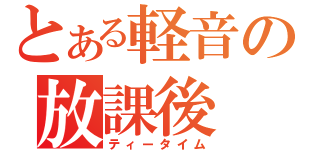 とある軽音の
放課後
ティータイム